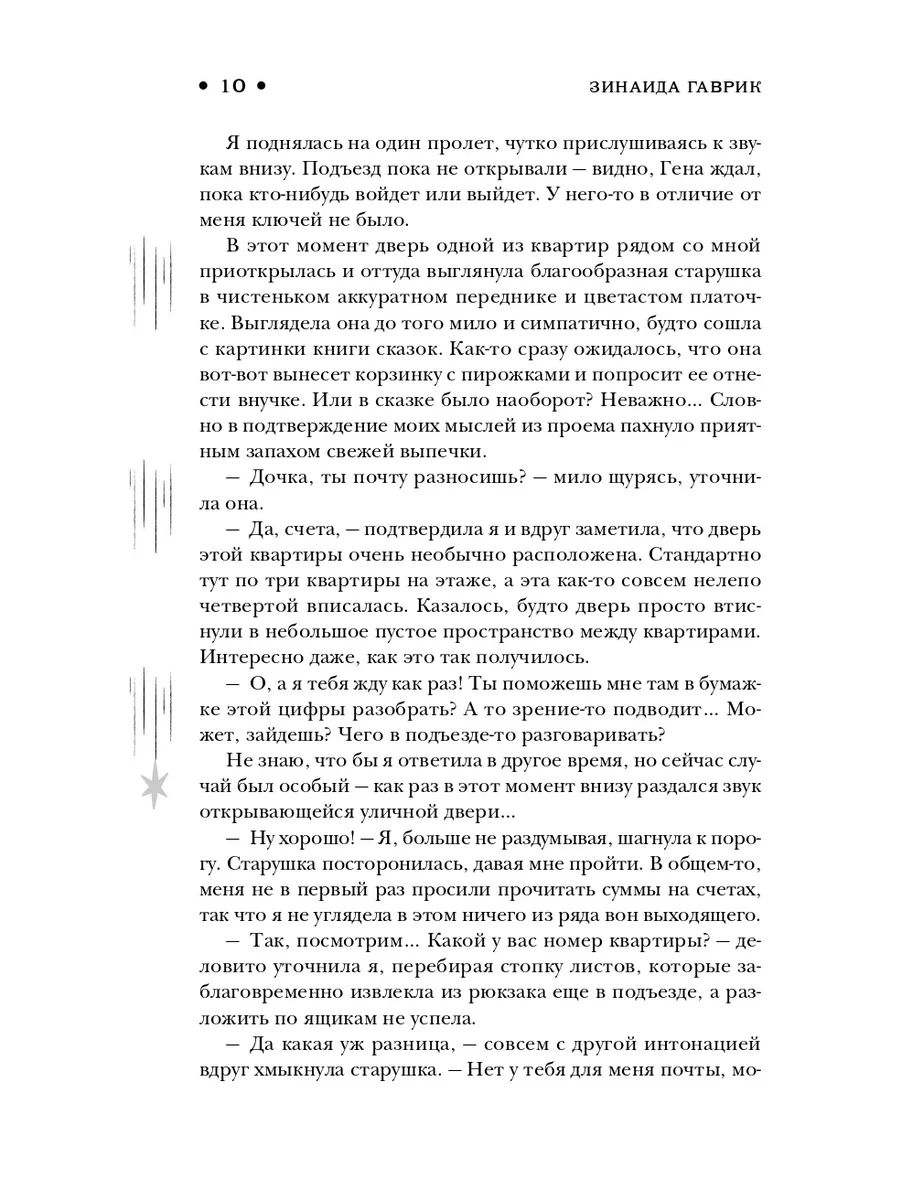 • 10 • ЗИНАИДА ГАВРИК

Я поднялась на один пролет, чутко прислушиваясь к звукам внизу. Подъезд пока не открывали — видно, Гена ждал, пока кто-нибудь войдет или выйдет. У него-то в отличие от меня ключей не было.

В этот момент дверь одной из квартир рядом со мной приоткрылась и оттуда выглянула благообразная старушка в чистеньком аккуратном переднике и цветастом платочке. Выглядела она до того мило и симпатично, будто сошла с картинки книги сказок. Как-то сразу ожидалось, что она вот-вот вынесет корзинку с пирожками и попросит ее отнести внучке. Или в сказке было наоборот? Неважно... Словно в подтверждение моих мыслей из проема пахнуло приятным запахом свежей выпечки.

— Дочка, ты почту разносишь? — мило щурясь, уточнила она.

— Да, счета, — подтвердила я и вдруг заметила, что дверь этой квартиры очень необычно расположена. Стандартно тут по три квартиры на этаже, а эта как-то совсем нелепо четвертой вписалась. Казалось, будто дверь просто втиснули в небольшое пустое пространство между квартирами. Интересно даже, как это так получилось.

— О, а я тебя жду как раз! Ты поможешь мне там в бумажке этой цифры разобрать? А то зрение-то подводит... Может, зайдешь? Чего в подъезде-то разговаривать?

Не знаю, что бы я ответила в другое время, но сейчас случай был особый — как раз в этот момент внизу раздался звук открывающейся уличной двери...

— Ну хорошо! — Я, больше не раздумывая, шагнула к порогу. Старушка посторонилась, давая мне пройти. В общем-то, меня не в первый раз просили прочитать суммы на счетах, так что я не углядела в этом ничего из ряда вон выходящего.

— Так, посмотрим... Какой у вас номер квартиры? — деловито уточнила я, перебирая стопку листов, которые заблаговременно извлекла из рюкзака еще в подъезде, а разложить по ящикам не успела.

— Да какая уж разница, — совсем с другой интонацией вдруг хмыкнула старушка. — Нет у тебя для меня почты, мо-